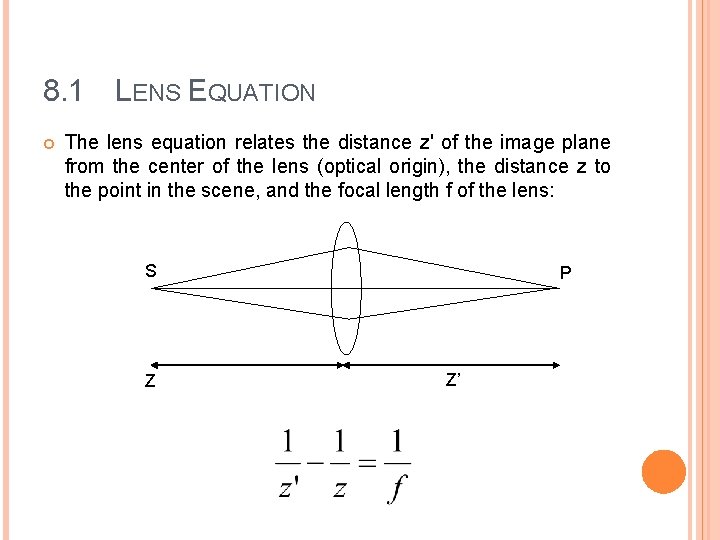 8.1 LENS EQUATION

The lens equation relates the distance z' of the image plane from the center of the lens (optical origin), the distance z to the point in the scene, and the focal length f of the lens:

S

P

Z

Z'

$\frac{1}{z'} - \frac{1}{z} = \frac{1}{f}$